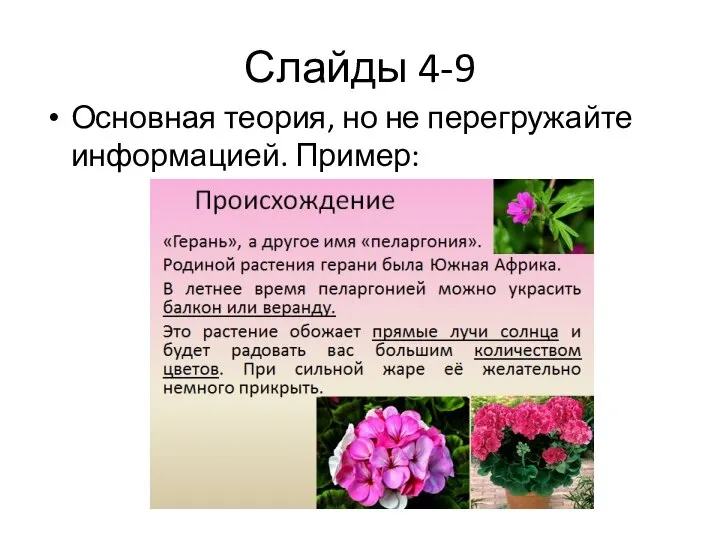 Слайды 4-9

• Основная теория, но не перегружайте информацией. Пример:

Происхождение

«Герань», а другое имя «пеларгония».

Родиной растения герани была Южная Африка.

В летнее время пеларгонией можно украсить балкон или веранду.

Это растение обожает прямые лучи солнца и будет радовать вас большим количеством цветов. При сильной жаре её желательно немного прикрыть.